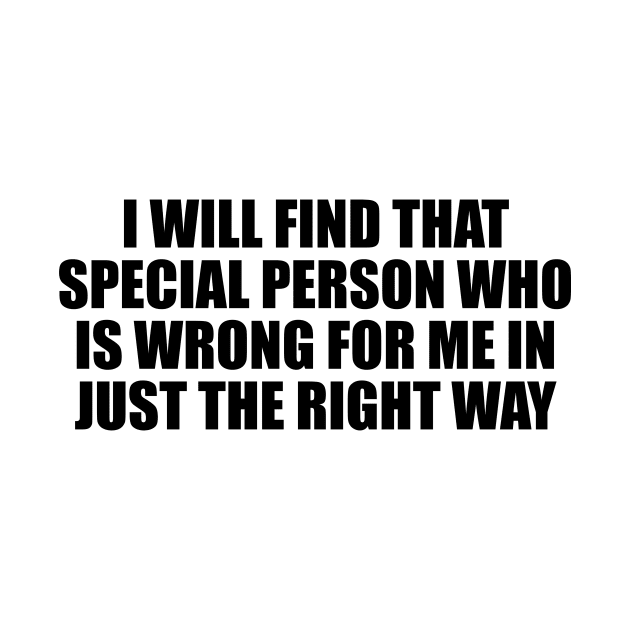 I WILL FIND THAT SPECIAL PERSON WHO IS WRONG FOR ME IN JUST THE RIGHT WAY